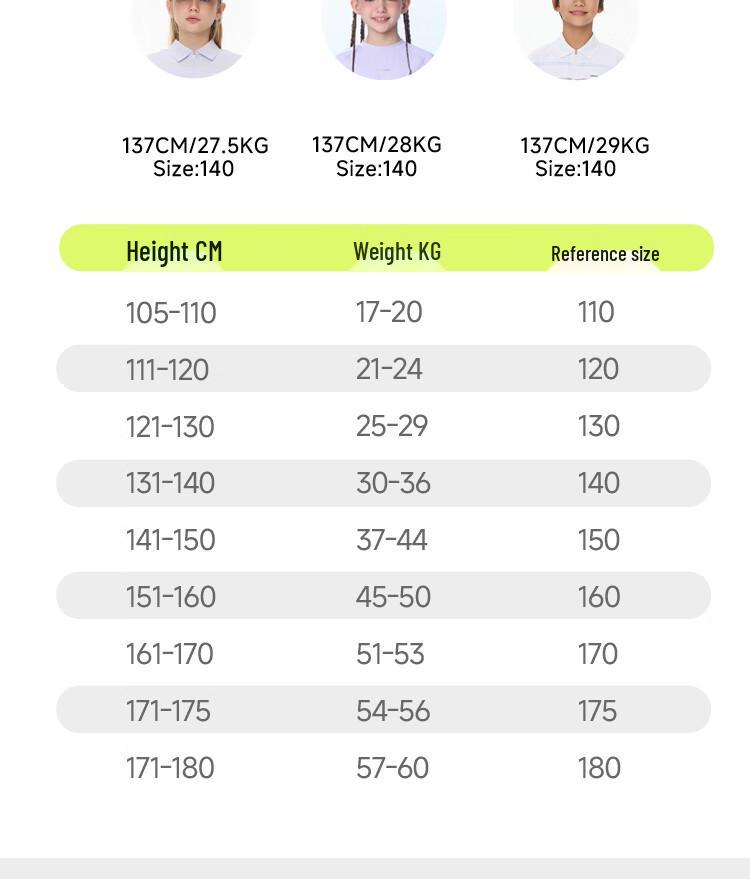 137CM/27.5KG
Size:140

137CM/28KG
Size:140

137CM/29KG
Size:140

| Height CM | Weight KG | Reference size |
|---|---|---|
| 105-110 | 17-20 | 110 |
| 111-120 | 21-24 | 120 |
| 121-130 | 25-29 | 130 |
| 131-140 | 30-36 | 140 |
| 141-150 | 37-44 | 150 |
| 151-160 | 45-50 | 160 |
| 161-170 | 51-53 | 170 |
| 171-175 | 54-56 | 175 |
| 171-180 | 57-60 | 180 |